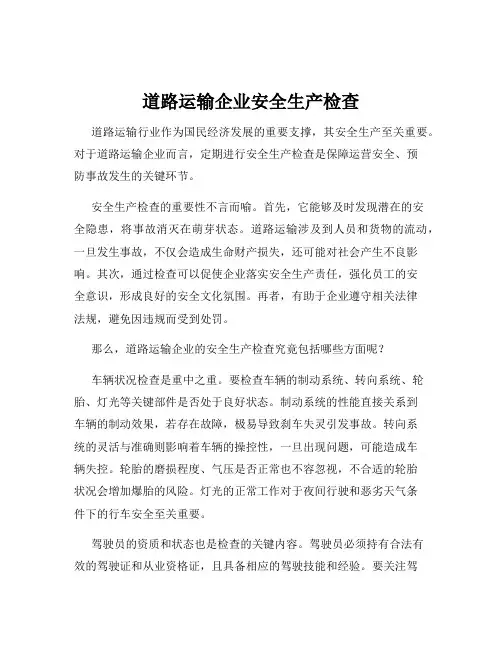 道路运输企业安全生产检查

道路运输行业作为国民经济发展的重要支撑，其安全生产至关重要。对于道路运输企业而言，定期进行安全生产检查是保障运营安全、预防事故发生的关键环节。

安全生产检查的重要性不言而喻。首先，它能够及时发现潜在的安全隐患，将事故消灭在萌芽状态。道路运输涉及到人员和货物的流动，一旦发生事故，不仅会造成生命财产损失，还可能对社会产生不良影响。其次，通过检查可以促使企业落实安全生产责任，强化员工的安全意识，形成良好的安全文化氛围。再者，有助于企业遵守相关法律法规，避免因违规而受到处罚。

那么，道路运输企业的安全生产检查究竟包括哪些方面呢？

车辆状况检查是重中之重。要检查车辆的制动系统、转向系统、轮胎、灯光等关键部件是否处于良好状态。制动系统的性能直接关系到车辆的制动效果，若存在故障，极易导致刹车失灵引发事故。转向系统的灵活与准确则影响着车辆的操控性，一旦出现问题，可能造成车辆失控。轮胎的磨损程度、气压是否正常也不容忽视，不合适的轮胎状况会增加爆胎的风险。灯光的正常工作对于夜间行驶和恶劣天气条件下的行车安全至关重要。

驾驶员的资质和状态也是检查的关键内容。驾驶员必须持有合法有效的驾驶证和从业资格证，且具备相应的驾驶技能和经验。要关注驾